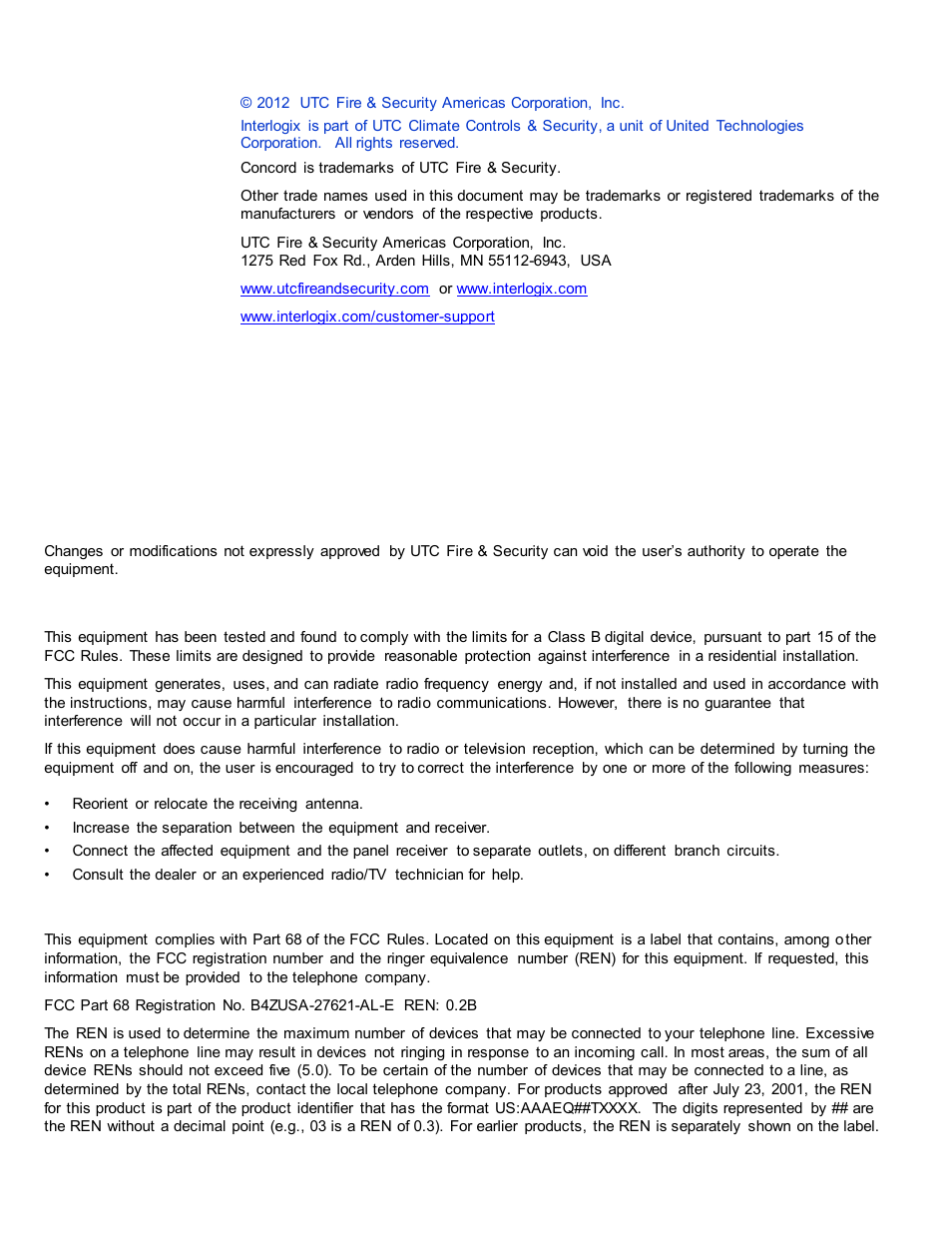 © 2012 UTC Fire & Security Americas Corporation, Inc.

Interlogix is part of UTC Climate Controls & Security, a unit of United Technologies Corporation. All rights reserved.

Concord is trademarks of UTC Fire & Security.

Other trade names used in this document may be trademarks or registered trademarks of the manufacturers or vendors of the respective products.

UTC Fire & Security Americas Corporation, Inc.
1275 Red Fox Rd., Arden Hills, MN 55112-6943, USA

www.utcfireandsecurity.com or www.interlogix.com

www.interlogix.com/customer-support

Changes or modifications not expressly approved by UTC Fire & Security can void the user's authority to operate the equipment.

This equipment has been tested and found to comply with the limits for a Class B digital device, pursuant to part 15 of the FCC Rules. These limits are designed to provide reasonable protection against interference in a residential installation.

This equipment generates, uses, and can radiate radio frequency energy and, if not installed and used in accordance with the instructions, may cause harmful interference to radio communications. However, there is no guarantee that interference will not occur in a particular installation.

If this equipment does cause harmful interference to radio or television reception, which can be determined by turning the equipment off and on, the user is encouraged to try to correct the interference by one or more of the following measures:

• Reorient or relocate the receiving antenna.
• Increase the separation between the equipment and receiver.
• Connect the affected equipment and the panel receiver to separate outlets, on different branch circuits.
• Consult the dealer or an experienced radio/TV technician for help.

This equipment complies with Part 68 of the FCC Rules. Located on this equipment is a label that contains, among other information, the FCC registration number and the ringer equivalence number (REN) for this equipment. If requested, this information must be provided to the telephone company.

FCC Part 68 Registration No. B4ZUSA-27621-AL-E REN: 0.2B

The REN is used to determine the maximum number of devices that may be connected to your telephone line. Excessive RENs on a telephone line may result in devices not ringing in response to an incoming call. In most areas, the sum of all device RENs should not exceed five (5.0). To be certain of the number of devices that may be connected to a line, as determined by the total RENs, contact the local telephone company. For products approved after July 23, 2001, the REN for this product is part of the product identifier that has the format US:AAAEQ##TXXXX. The digits represented by ## are the REN without a decimal point (e.g., 03 is a REN of 0.3). For earlier products, the REN is separately shown on the label.